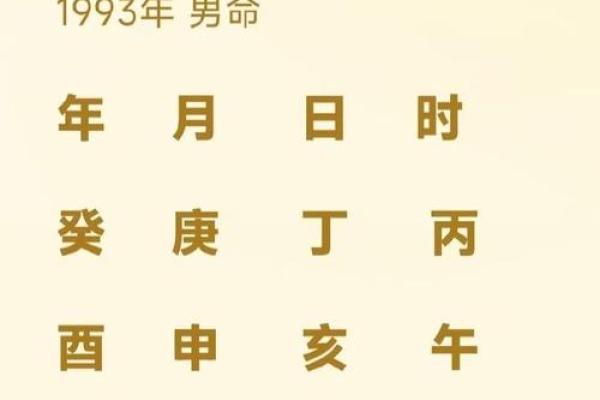 1993年 男命

| 年 | 月 | 日 | 时 |
|---|---|---|---|
| 癸 | 庚 | 丁 | 丙 |
| 酉 | 申 | 亥 | 午 |